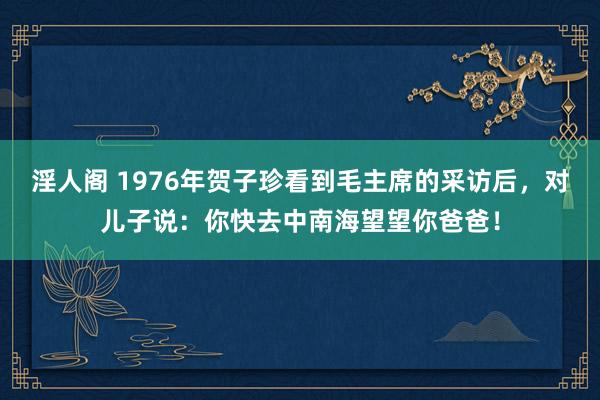 淫人阁 1976年贺子珍看到毛主席的采访后，对儿子说：你快去中南海望望你爸爸！